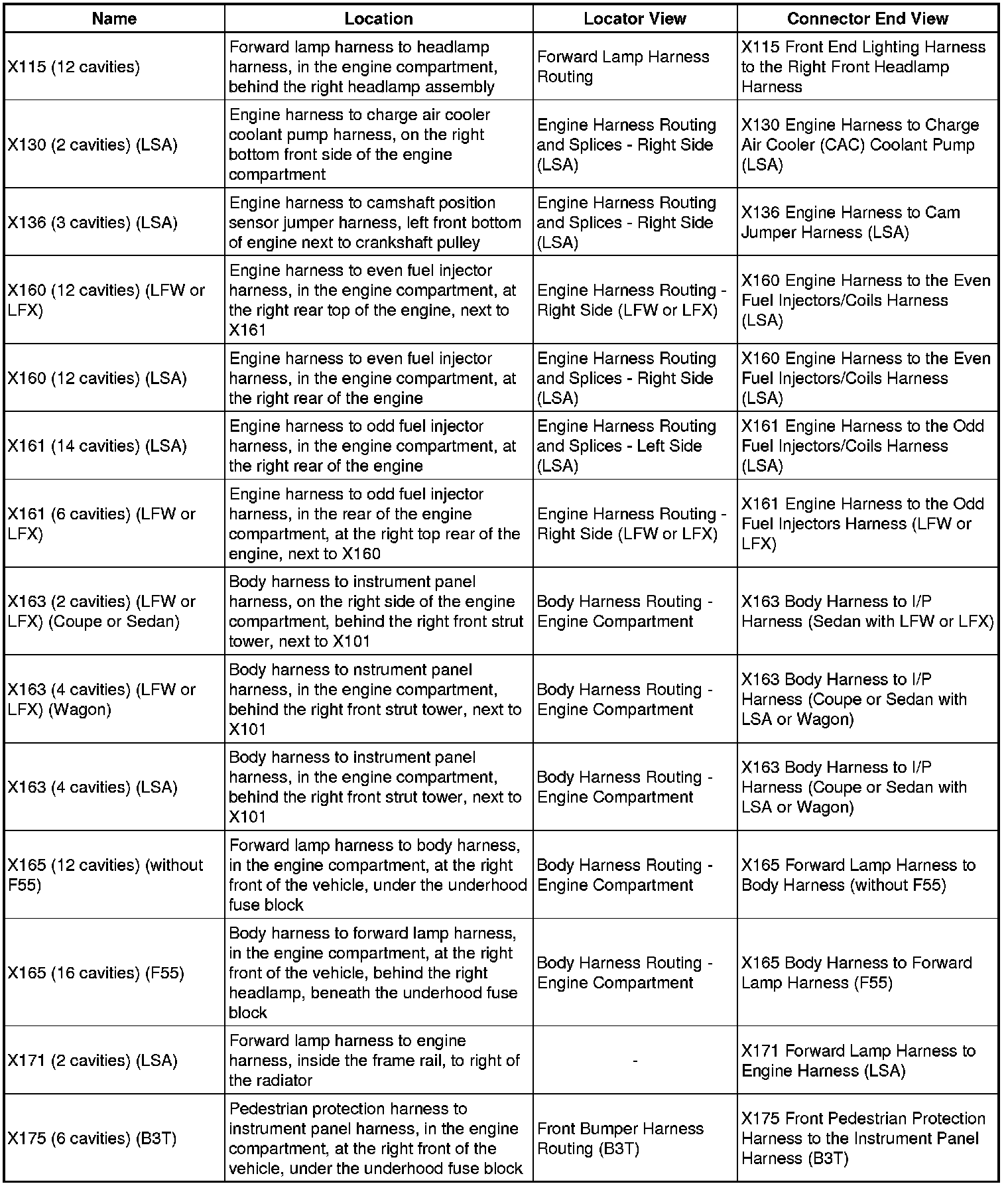 | Name | Location | Locator View | Connector End View |
|---|---|---|---|
| X115 (12 cavities) | Forward lamp harness to headlamp harness, in the engine compartment, behind the right headlamp assembly | Forward Lamp Harness Routing | X115 Front End Lighting Harness to the Right Front Headlamp Harness |
| X130 (2 cavities) (LSA) | Engine harness to charge air cooler coolant pump harness, on the right bottom front side of the engine compartment | Engine Harness Routing and Splices - Right Side (LSA) | X130 Engine Harness to Charge Air Cooler (CAC) Coolant Pump (LSA) |
| X136 (3 cavities) (LSA) | Engine harness to camshaft position sensor jumper harness, left front bottom of engine next to crankshaft pulley | Engine Harness Routing and Splices - Right Side (LSA) | X136 Engine Harness to Cam Jumper Harness (LSA) |
| X160 (12 cavities) (LFW or LFX) | Engine harness to even fuel injector harness, in the engine compartment, at the right rear top of the engine, next to X161 | Engine Harness Routing - Right Side (LFW or LFX) | X160 Engine Harness to the Even Fuel Injectors/Coils Harness (LSA) |
| X160 (12 cavities) (LSA) | Engine harness to even fuel injector harness, in the engine compartment, at the right rear of the engine | Engine Harness Routing and Splices - Right Side (LSA) | X160 Engine Harness to the Even Fuel Injectors/Coils Harness (LSA) |
| X161 (14 cavities) (LSA) | Engine harness to odd fuel injector harness, in the engine compartment, at the right rear of the engine | Engine Harness Routing and Splices - Left Side (LSA) | X161 Engine Harness to the Odd Fuel Injectors/Coils Harness (LSA) |
| X161 (6 cavities) (LFW or LFX) | Engine harness to odd fuel injector harness, in the rear of the engine compartment, at the right top rear of the engine, next to X160 | Engine Harness Routing - Right Side (LFW or LFX) | X161 Engine Harness to the Odd Fuel Injectors Harness (LFW or LFX) |
| X163 (2 cavities) (LFW or LFX) (Coupe or Sedan) | Body harness to instrument panel harness, on the right side of the engine compartment, behind the right front strut tower, next to X101 | Body Harness Routing - Engine Compartment | X163 Body Harness to I/P Harness (Sedan with LFW or LFX) |
| X163 (4 cavities) (LFW or LFX) (Wagon) | Body harness to nstrument panel harness, in the engine compartment, behind the right front strut tower, next to X101 | Body Harness Routing - Engine Compartment | X163 Body Harness to I/P Harness (Coupe or Sedan with LSA or Wagon) |
| X163 (4 cavities) (LSA) | Body harness to instrument panel harness, in the engine compartment, behind the right front strut tower, next to X101 | Body Harness Routing - Engine Compartment | X163 Body Harness to I/P Harness (Coupe or Sedan with LSA or Wagon) |
| X165 (12 cavities) (without F55) | Forward lamp harness to body harness, in the engine compartment, at the right front of the vehicle, under the underhood fuse block | Body Harness Routing - Engine Compartment | X165 Forward Lamp Harness to Body Harness (without F55) |
| X165 (16 cavities) (F55) | Body harness to forward lamp harness, in the engine compartment, at the right front of the vehicle, behind the right headlamp, beneath the underhood fuse block | Body Harness Routing - Engine Compartment | X165 Body Harness to Forward Lamp Harness (F55) |
| X171 (2 cavities) (LSA) | Forward lamp harness to engine harness, inside the frame rail, to right of the radiator | - | X171 Forward Lamp Harness to Engine Harness (LSA) |
| X175 (6 cavities) (B3T) | Pedestrian protection harness to instrument panel harness, in the engine compartment, at the right front of the vehicle, under the underhood fuse block | Front Bumper Harness Routing (B3T) | X175 Front Pedestrian Protection Harness to the Instrument Panel Harness (B3T) |